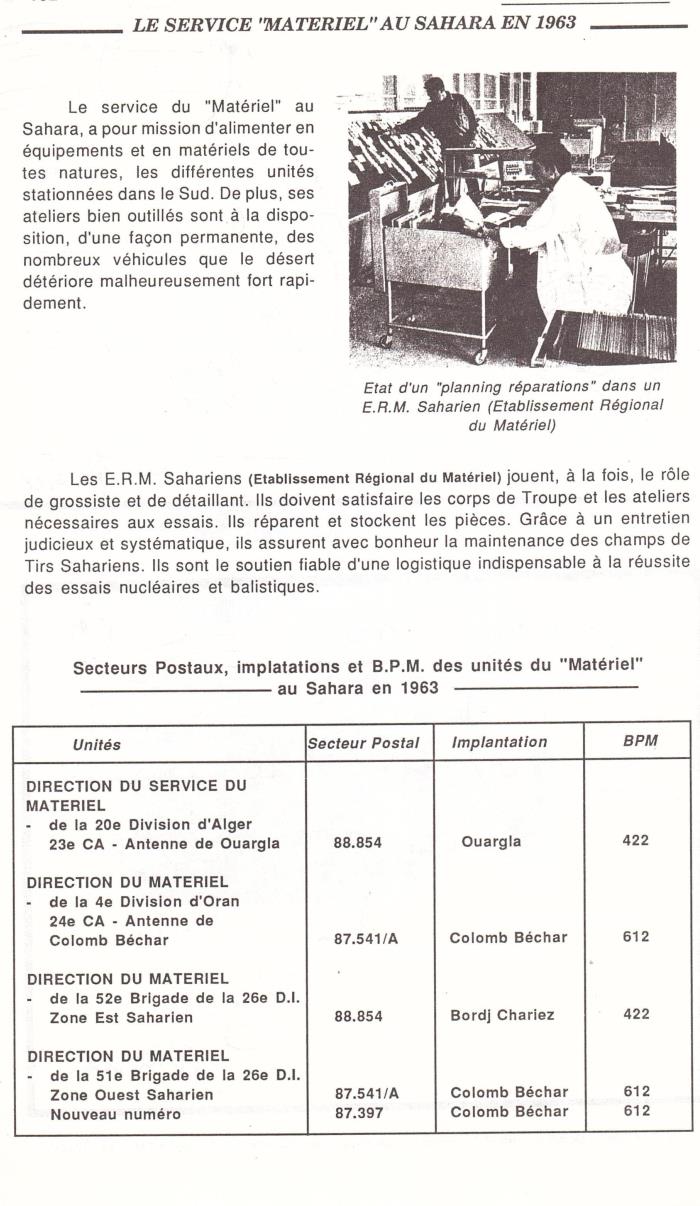 LE SERVICE "MATERIEL" AU SAHARA EN 1963

Le service du "Matériel" au Sahara, a pour mission d'alimenter en équipements et en matériels de toutes natures, les différentes unités stationnées dans le Sud. De plus, ses ateliers bien outillés sont à la disposition, d'une façon permanente, des nombreux véhicules que le désert détériore malheureusement fort rapidement.

Etat d'un "planning réparations" dans un E.R.M. Saharien (Etablissement Régional du Matériel)

Les E.R.M. Sahariens (Etablissement Régional du Matériel) jouent, à la fois, le rôle de grossiste et de détaillant. Ils doivent satisfaire les corps de Troupe et les ateliers nécessaires aux essais. Ils réparent et stockent les pièces. Grâce à un entretien judicieux et systématique, ils assurent avec bonheur la maintenance des champs de Tirs Sahariens. Ils sont le soutien fiable d'une logistique indispensable à la réussite des essais nucléaires et balistiques.

Secteurs Postaux, implatations et B.P.M. des unités du "Matériel" au Sahara en 1963

| Unités | Secteur Postal | Implantation | BPM |
|---|---|---|---|
| DIRECTION DU SERVICE DU MATERIEL - de la 20e Division d'Alger 23e CA - Antenne de Ouargla | 88.854 | Ouargla | 422 |
| DIRECTION DU MATERIEL - de la 4e Division d'Oran 24e CA - Antenne de Colomb Béchar | 87.541/A | Colomb Béchar | 612 |
| DIRECTION DU MATERIEL - de la 52e Brigade de la 26e D.I. Zone Est Saharien | 88.854 | Bordj Chariez | 422 |
| DIRECTION DU MATERIEL - de la 51e Brigade de la 26e D.I. Zone Ouest Saharien | 87.541/A | Colomb Béchar | 612 |
| Nouveau numéro | 87.397 | Colomb Béchar | 612 |